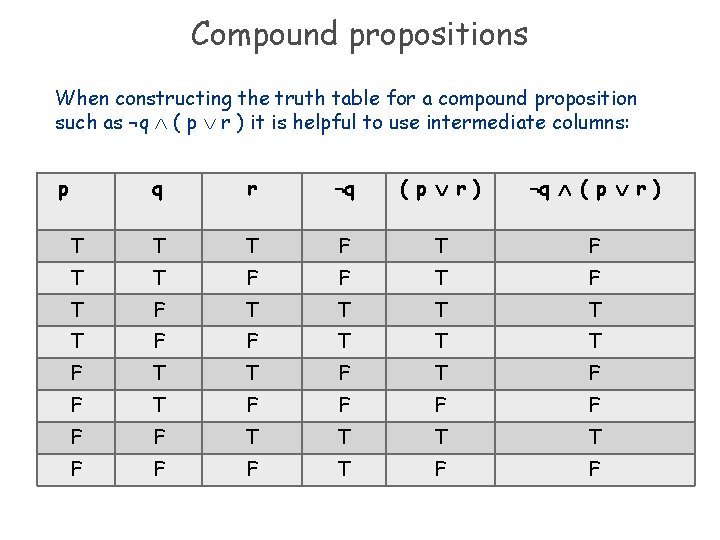 Compound propositions

When constructing the truth table for a compound proposition such as $\neg q \wedge (p \vee r)$ it is helpful to use intermediate columns:

| p | q | r | $\neg q$ | $(p \vee r)$ | $\neg q \wedge (p \vee r)$ |
|---|---|---|---|---|---|
| T | T | T | F | T | F |
| T | T | F | F | T | F |
| T | F | T | T | T | T |
| T | F | F | T | T | T |
| F | T | T | F | T | F |
| F | T | F | F | F | F |
| F | F | T | T | T | T |
| F | F | F | T | F | F |